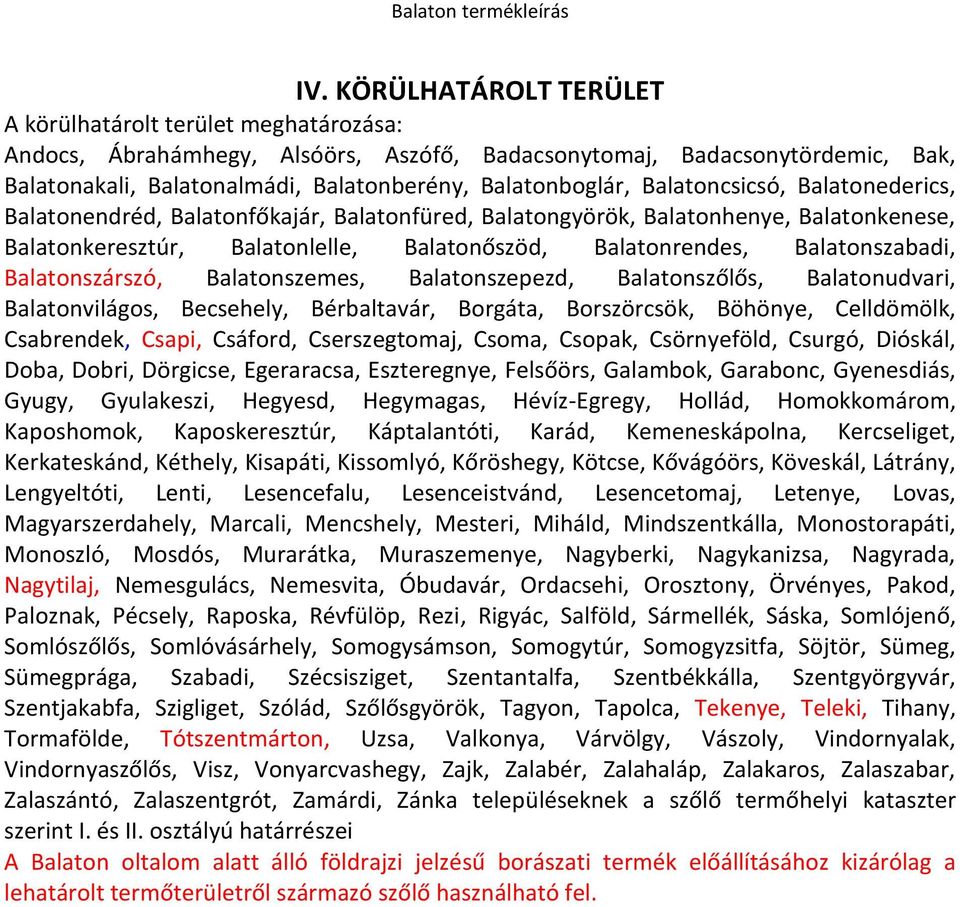 Balaton termékleírás

IV. KÖRÜLHATÁROLT TERÜLET

A körülhatárolt terület meghatározása:
Andocs, Ábrahámhegy, Alsóörs, Aszófő, Badacsonytomaj, Badacsonytördemic, Bak, Balatonakali, Balatonalmádi, Balatonberény, Balatonboglár, Balatoncsicsó, Balatonederics, Balatonendréd, Balatonfőkajár, Balatonfüred, Balatongyörök, Balatonhenye, Balatonkenese, Balatonkeresztúr, Balatonlelle, Balatonőszöd, Balatonrendes, Balatonszabadi, Balatonszárszó, Balatonszemes, Balatonszepezd, Balatonszőlős, Balatonudvari, Balatonvilágos, Becsehely, Bérbaltavár, Borgáta, Borszörcsök, Böhönye, Celldömölk, Csabrendek, Csapi, Csáford, Cserszegtomaj, Csoma, Csopak, Csörnyeföld, Csurgó, Dióskál, Doba, Dobri, Dörgicse, Egeraracsa, Eszteregnye, Felsőörs, Galambok, Garabonc, Gyenesdiás, Gyugy, Gyulakeszi, Hegyesd, Hegymagas, Hévíz-Egregy, Hollád, Homokkomárom, Kaposhomok, Kaposkeresztúr, Káptalantóti, Karád, Kemeneskápolna, Kercseliget, Kerkateskánd, Kéthely, Kisapáti, Kissomlyó, Kőröshegy, Kötcse, Kővágóörs, Köveskál, Látrány, Lengyeltóti, Lenti, Lesencefalu, Lesenceistvánd, Lesencetomaj, Letenye, Lovas, Magyarszerdahely, Marcali, Mencshely, Mesteri, Miháld, Mindszentkálla, Monostorapáti, Monoszló, Mosdós, Murarátka, Muraszemenye, Nagyberki, Nagykanizsa, Nagyrada, Nagytilaj, Nemesgulács, Nemesvita, Óbudavár, Ordacsehi, Orosztony, Örvényes, Pakod, Paloznak, Pécsely, Raposka, Révfülöp, Rezi, Rigyác, Salföld, Sármellék, Sáska, Somlójenő, Somlószőlős, Somlóvásárhely, Somogysámson, Somogytúr, Somogyzsitfa, Söjtör, Sümeg, Sümegprága, Szabadi, Szécsisziget, Szentantalfa, Szentbékkálla, Szentgyörgyvár, Szentjakabfa, Szigliget, Szólád, Szőlősgyörök, Tagyon, Tapolca, Tekenye, Teleki, Tihany, Tormafölde, Tótszentmárton, Uzsa, Valkonya, Várvölgy, Vászoly, Vindornyalak, Vindornyaszőlős, Visz, Vonyarcvashegy, Zajk, Zalabér, Zalahaláp, Zalakaros, Zalaszabar, Zalaszántó, Zalaszentgrót, Zamárdi, Zánka településeknek a szőlő termőhelyi kataszter szerint I. és II. osztályú határrészei
A Balaton oltalom alatt álló földrajzi jelzésű borászati termék előállításához kizárólag a lehatárolt termőterületről származó szőlő használható fel.